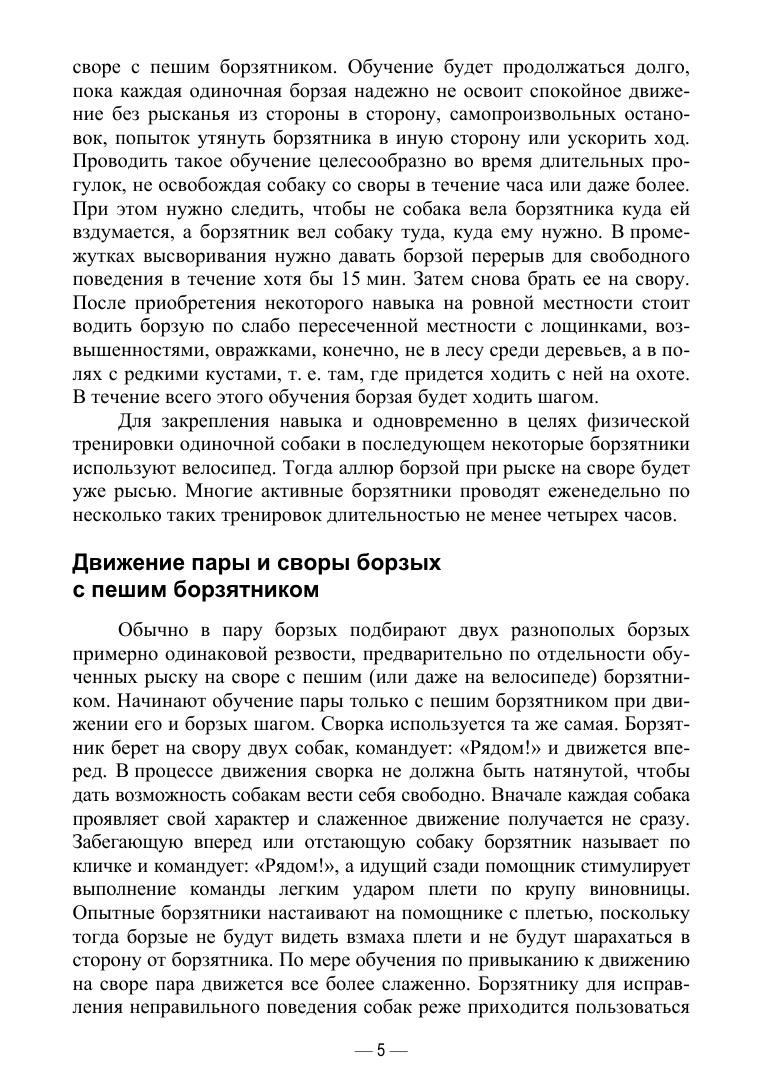 своре с пешим борзятником. Обучение будет продолжаться долго, пока каждая одиночная борзая надежно не освоит спокойное движение без рысканья из стороны в сторону, самопроизвольных остановок, попыток утянуть борзятника в иную сторону или ускорить ход. Проводить такое обучение целесообразно во время длительных прогулок, не освобождая собаку со своры в течение часа или даже более. При этом нужно следить, чтобы не собака вела борзятника куда ей вздумается, а борзятник вел собаку туда, куда ему нужно. В промежутках высворивания нужно давать борзой перерыв для свободного поведения в течение хотя бы 15 мин. Затем снова брать ее на свору. После приобретения некоторого навыка на ровной местности стоит водить борзую по слабо пересеченной местности с лощинками, возвышенностями, овражками, конечно, не в лесу среди деревьев, а в полях с редкими кустами, т. е. там, где придется ходить с ней на охоте. В течение всего этого обучения борзая будет ходить шагом.

Для закрепления навыка и одновременно в целях физической тренировки одиночной собаки в последующем некоторые борзятники используют велосипед. Тогда аллюр борзой при рыске на своре будет уже рысью. Многие активные борзятники проводят еженедельно по несколько таких тренировок длительностью не менее четырех часов.

Движение пары и своры борзых с пешим борзятником

Обычно в пару борзых подбирают двух разнополых борзых примерно одинаковой резвости, предварительно по отдельности обученных рыску на своре с пешим (или даже на велосипеде) борзятником. Начинают обучение пары только с пешим борзятником при движении его и борзых шагом. Сворка используется та же самая. Борзятник берет на свору двух собак, командует: «Рядом!» и движется вперед. В процессе движения сворка не должна быть натянутой, чтобы дать возможность собакам вести себя свободно. Вначале каждая собака проявляет свой характер и слаженное движение получается не сразу. Забегающую вперед или отстающую собаку борзятник называет по кличке и командует: «Рядом!», а идущий сзади помощник стимулирует выполнение команды легким ударом плети по крупу виновницы. Опытные борзятники настаивают на помощнике с плетью, поскольку тогда борзые не будут видеть взмаха плети и не будут шарахаться в сторону от борзятника. По мере обучения по привыканию к движению на своре пара движется все более слаженно. Борзятнику для исправления неправильного поведения собак реже приходится пользоваться

— 5 —